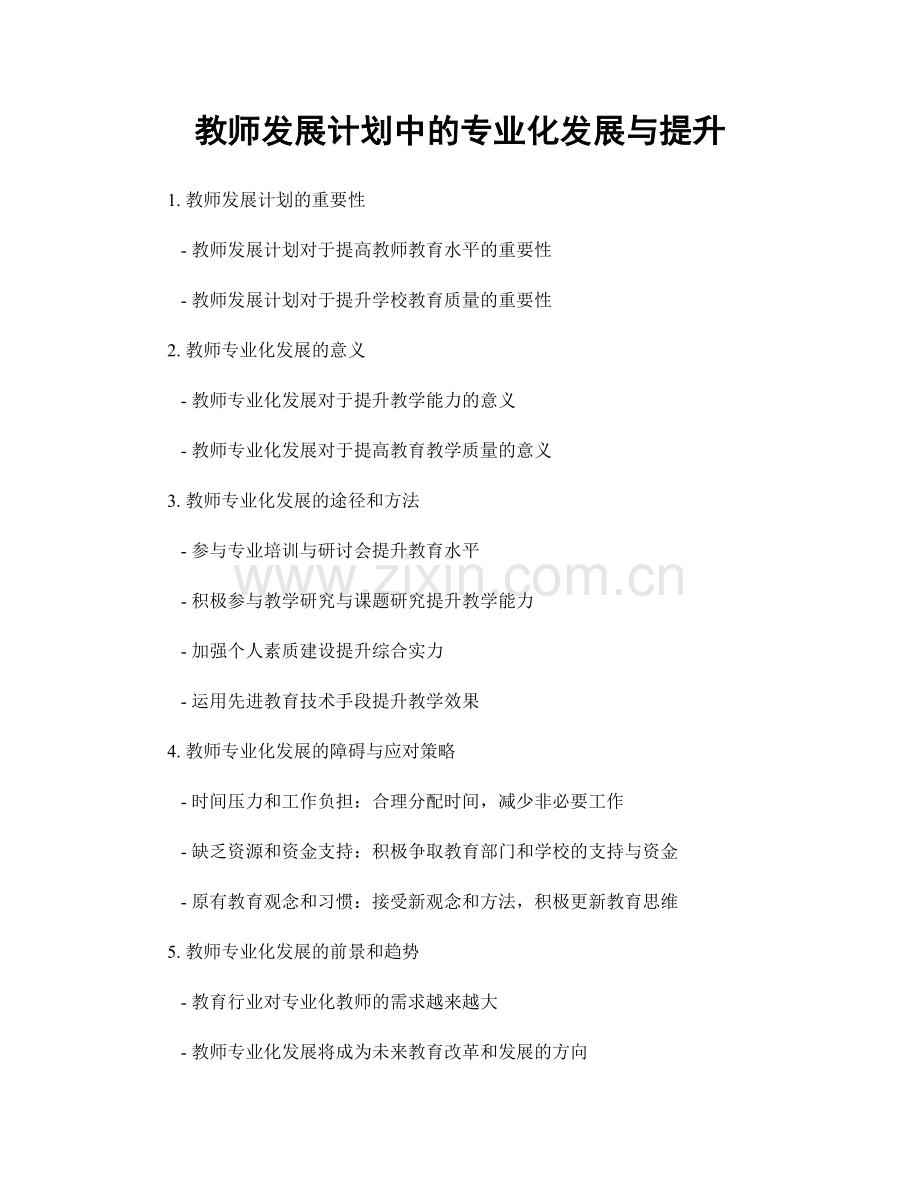 教师发展计划中的专业化发展与提升

1. 教师发展计划的重要性

- 教师发展计划对于提高教师教育水平的重要性

- 教师发展计划对于提升学校教育质量的重要性

2. 教师专业化发展的意义

- 教师专业化发展对于提升教学能力的意义

- 教师专业化发展对于提高教育教学质量的意义

3. 教师专业化发展的途径和方法

- 参与专业培训与研讨会提升教育水平

www.zixin.com.cn

- 积极参与教学研究与课题研究提升教学能力

- 加强个人素质建设提升综合实力

- 运用先进教育技术手段提升教学效果

4. 教师专业化发展的障碍与应对策略

- 时间压力和工作负担：合理分配时间，减少非必要工作

- 缺乏资源和资金支持：积极争取教育部门和学校的支持与资金

- 原有教育观念和习惯：接受新观念和方法，积极更新教育思维

5. 教师专业化发展的前景和趋势

- 教育行业对专业化教师的需求越来越大

- 教师专业化发展将成为未来教育改革和发展的方向